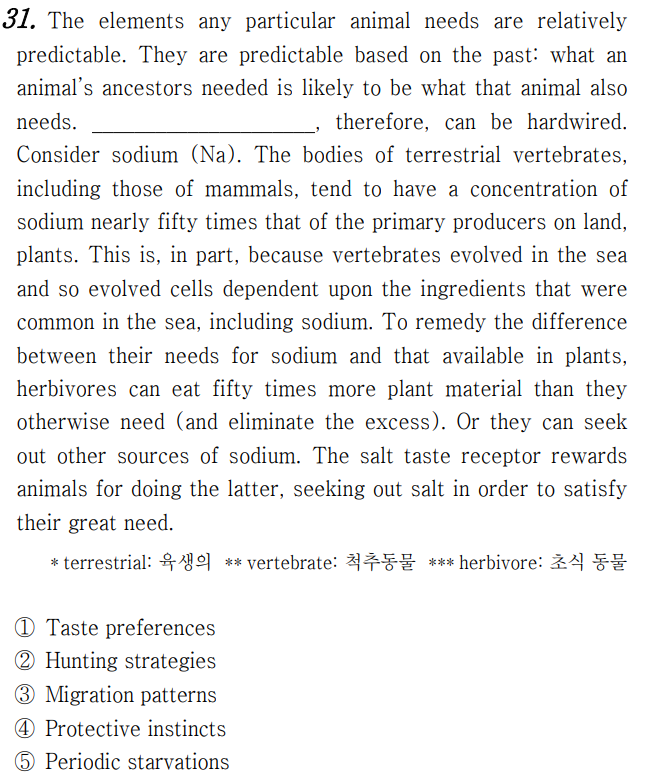 31. The elements any particular animal needs are relatively predictable. They are predictable based on the past: what an animal's ancestors needed is likely to be what that animal also needs. ____________________, therefore, can be hardwired. Consider sodium (Na). The bodies of terrestrial vertebrates, including those of mammals, tend to have a concentration of sodium nearly fifty times that of the primary producers on land, plants. This is, in part, because vertebrates evolved in the sea and so evolved cells dependent upon the ingredients that were common in the sea, including sodium. To remedy the difference between their needs for sodium and that available in plants, herbivores can eat fifty times more plant material than they otherwise need (and eliminate the excess). Or they can seek out other sources of sodium. The salt taste receptor rewards animals for doing the latter, seeking out salt in order to satisfy their great need.

* terrestrial: 육생의 ** vertebrate: 척추동물 *** herbivore: 초식 동물

① Taste preferences
② Hunting strategies
③ Migration patterns
④ Protective instincts
⑤ Periodic starvations